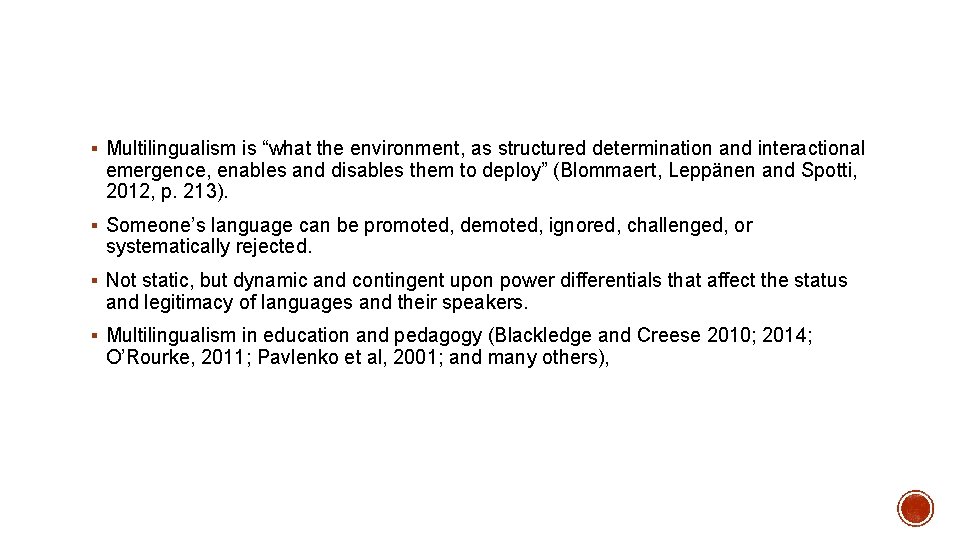 ▪ Multilingualism is “what the environment, as structured determination and interactional emergence, enables and disables them to deploy” (Blommaert, Leppänen and Spotti, 2012, p. 213).

▪ Someone’s language can be promoted, demoted, ignored, challenged, or systematically rejected.

▪ Not static, but dynamic and contingent upon power differentials that affect the status and legitimacy of languages and their speakers.

▪ Multilingualism in education and pedagogy (Blackledge and Creese 2010; 2014; O’Rourke, 2011; Pavlenko et al, 2001; and many others),